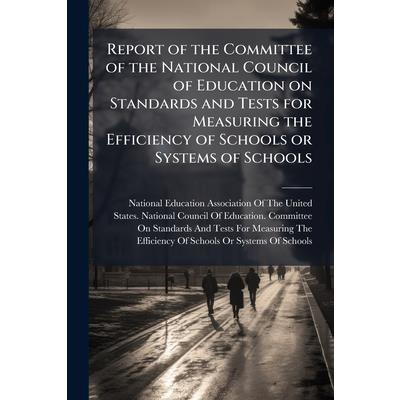 Report of the Committee of the National Council of Education on Standards and Tests for Measuring the Efficiency of Schools or Systems of Schools

National Education Association Of The United States. National Council Of Education. Committee On Standards And Tests For Measuring The Efficiency Of Schools Or Systems Of Schools